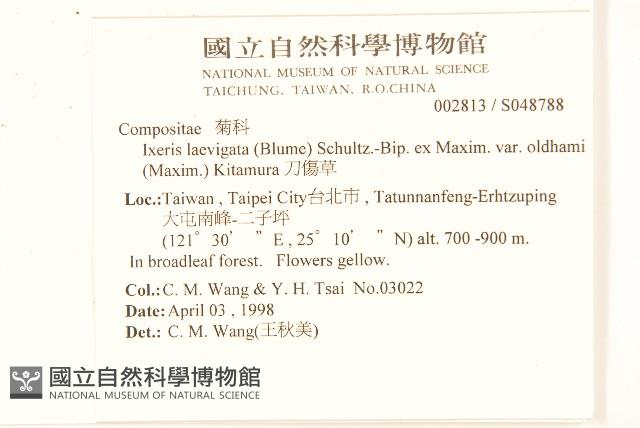 國立自然科學博物館
NATIONAL MUSEUM OF NATURAL SCIENCE
TAICHUNG, TAIWAN, R.O.CHINA
002813 / S048788

Compositae 菊科
Ixeris laevigata (Blume) Schultz.-Bip. ex Maxim. var. oldhami (Maxim.) Kitamura 刀傷草

Loc.:Taiwan , Taipei City台北市 , Tatunnanfeng-Erhtzuping 大屯南峰-二子坪
(121° 30' " E , 25° 10' " N) alt. 700 -900 m.
In broadleaf forest. Flowers gellow.

Col.: C. M. Wang & Y. H. Tsai No.03022
Date: April 03 , 1998
Det.: C. M. Wang(王秋美)

國立自然科學博物館
NATIONAL MUSEUM OF NATURAL SCIENCE